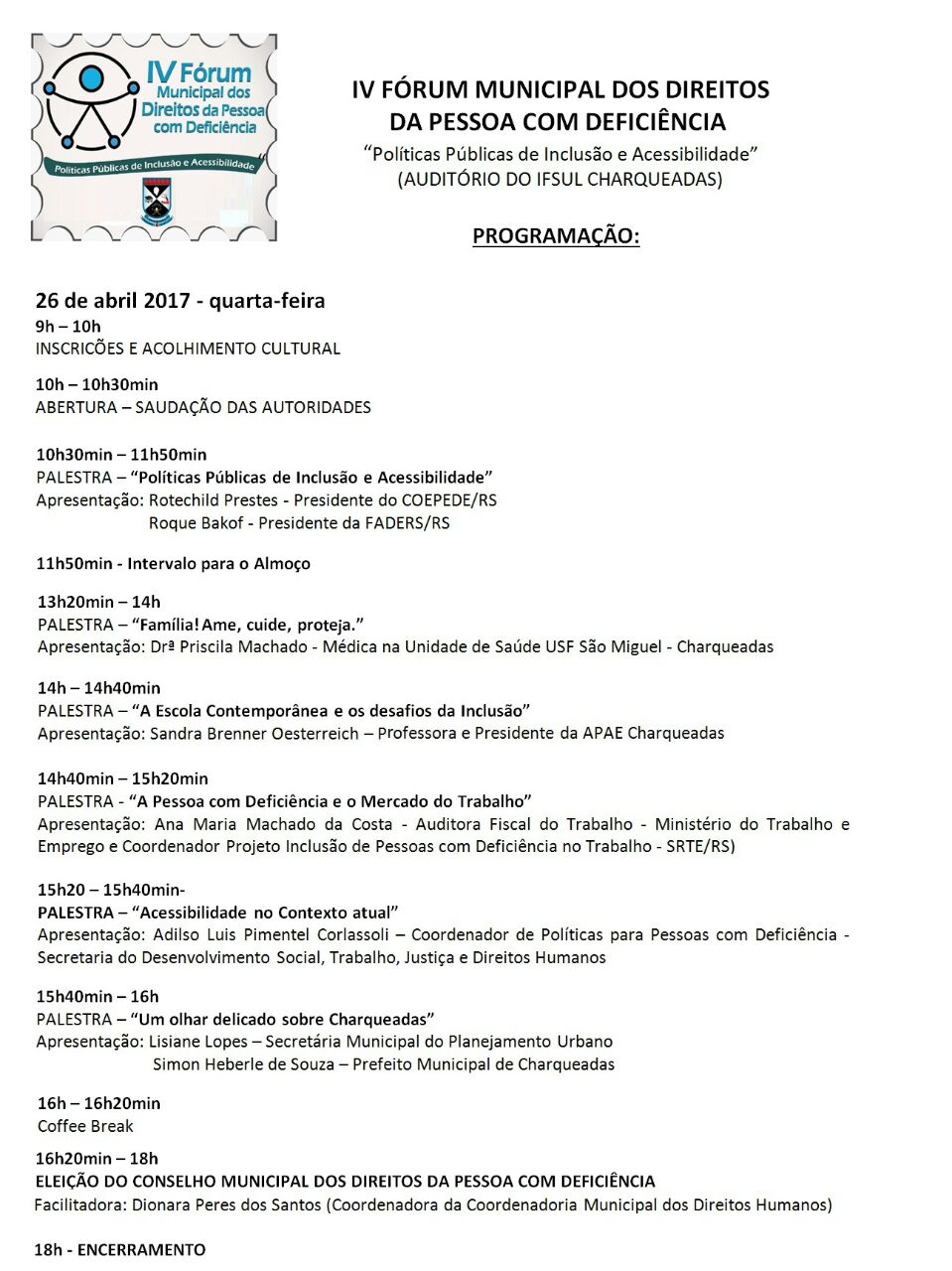 IV Fórum Municipal dos Direitos da Pessoa com Deficiência
Políticas Públicas de Inclusão e Acessibilidade

IV FÓRUM MUNICIPAL DOS DIREITOS DA PESSOA COM DEFICIÊNCIA
"Políticas Públicas de Inclusão e Acessibilidade"
(AUDITÓRIO DO IFSUL CHARQUEADAS)

PROGRAMAÇÃO:

26 de abril 2017 - quarta-feira
9h – 10h
INSCRICÕES E ACOLHIMENTO CULTURAL

10h – 10h30min
ABERTURA – SAUDAÇÃO DAS AUTORIDADES

10h30min – 11h50min
PALESTRA – "Políticas Públicas de Inclusão e Acessibilidade"
Apresentação: Rotechild Prestes - Presidente do COEPEDE/RS
Roque Bakof - Presidente da FADERS/RS

11h50min - Intervalo para o Almoço

13h20min – 14h
PALESTRA – "Família! Ame, cuide, proteja."
Apresentação: Drª Priscila Machado - Médica na Unidade de Saúde USF São Miguel - Charqueadas

14h – 14h40min
PALESTRA – "A Escola Contemporânea e os desafios da Inclusão"
Apresentação: Sandra Brenner Oesterreich – Professora e Presidente da APAE Charqueadas

14h40min – 15h20min
PALESTRA - "A Pessoa com Deficiência e o Mercado do Trabalho"
Apresentação: Ana Maria Machado da Costa - Auditora Fiscal do Trabalho - Ministério do Trabalho e Emprego e Coordenador Projeto Inclusão de Pessoas com Deficiência no Trabalho - SRTE/RS)

15h20 – 15h40min-
PALESTRA – "Acessibilidade no Contexto atual"
Apresentação: Adilso Luis Pimentel Corlassoli – Coordenador de Políticas para Pessoas com Deficiência - Secretaria do Desenvolvimento Social, Trabalho, Justiça e Direitos Humanos

15h40min – 16h
PALESTRA – "Um olhar delicado sobre Charqueadas"
Apresentação: Lisiane Lopes – Secretária Municipal do Planejamento Urbano
Simon Heberle de Souza – Prefeito Municipal de Charqueadas

16h – 16h20min
Coffee Break

16h20min – 18h
ELEIÇÃO DO CONSELHO MUNICIPAL DOS DIREITOS DA PESSOA COM DEFICIÊNCIA
Facilitadora: Dionara Peres dos Santos (Coordenadora da Coordenadoria Municipal dos Direitos Humanos)

18h - ENCERRAMENTO